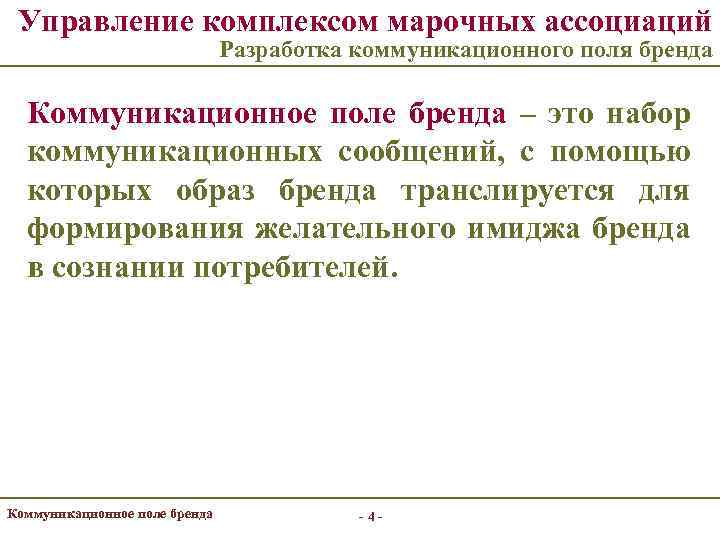 Управление комплексом марочных ассоциаций
Разработка коммуникационного поля бренда

Коммуникационное поле бренда – это набор коммуникационных сообщений, с помощью которых образ бренда транслируется для формирования желательного имиджа бренда в сознании потребителей.

Коммуникационное поле бренда

- 4 -